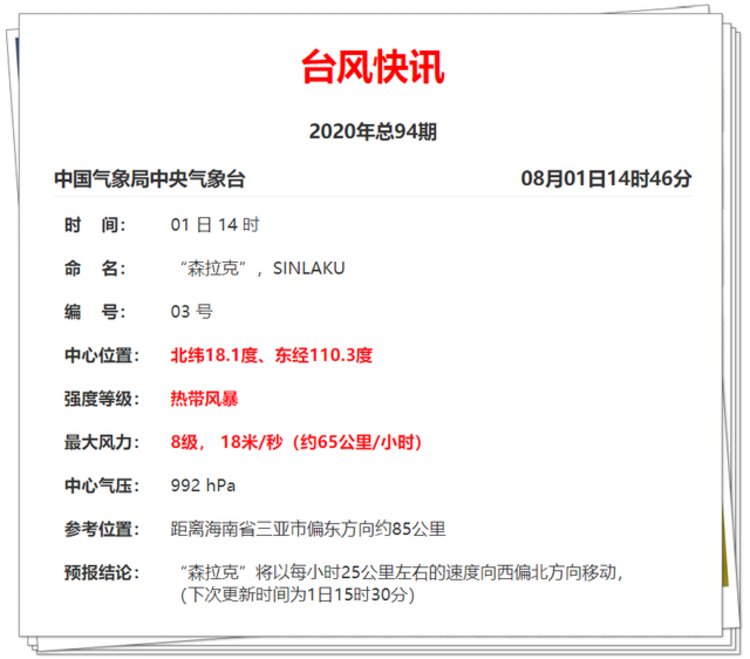 台风快讯

2020年总94期

中国气象局中央气象台 08月01日14时46分

时　间：　01 日 14 时

命　名：　“森拉克”，SINLAKU

编　号：　03 号

中心位置：　北纬18.1度、东经110.3度

强度等级：　热带风暴

最大风力：　8级， 18米/秒（约65公里/小时）

中心气压：　992 hPa

参考位置：　距离海南省三亚市偏东方向约85公里

预报结论：　“森拉克”将以每小时25公里左右的速度向西偏北方向移动，（下次更新时间为1日15时30分）